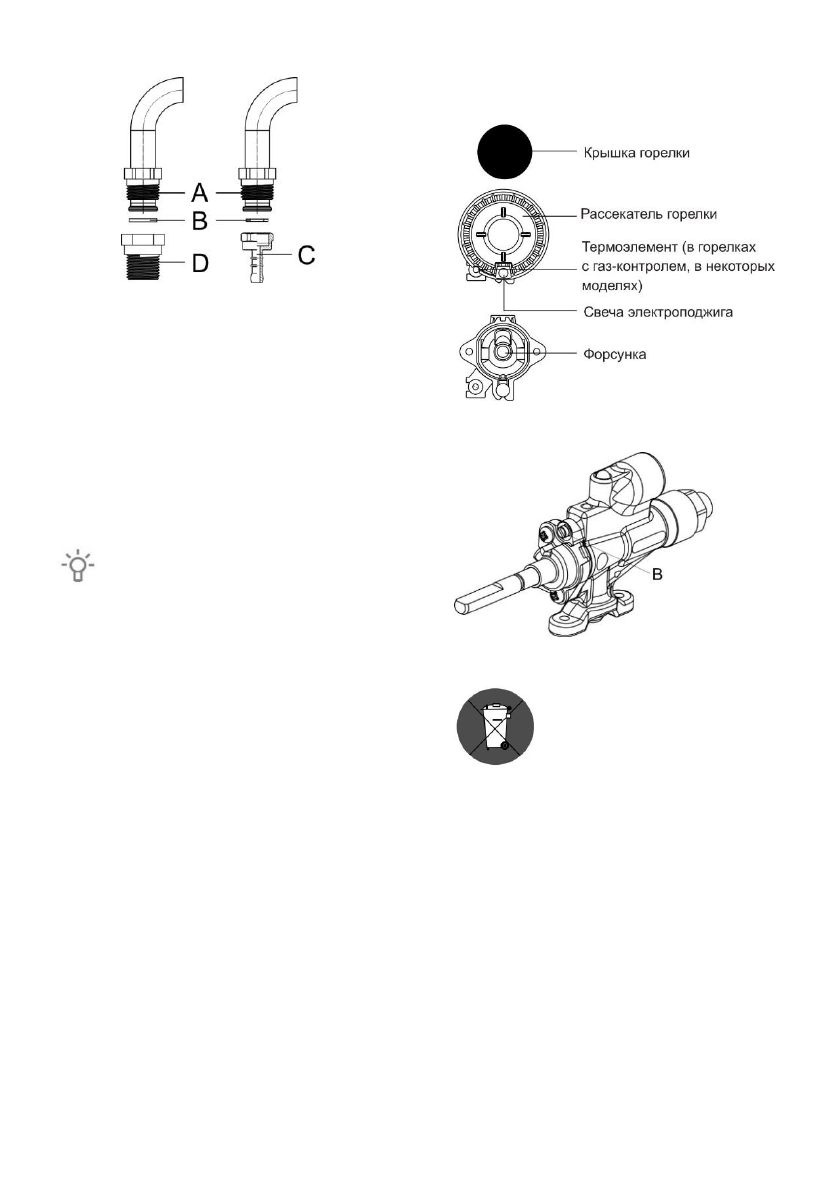 A
B
D
C

Крышка горелки
Рассекатель горелки
Термоэлемент (в горелках с газ-контролем, в некоторых моделях)
Свеча электроподжига
Форсунка

B